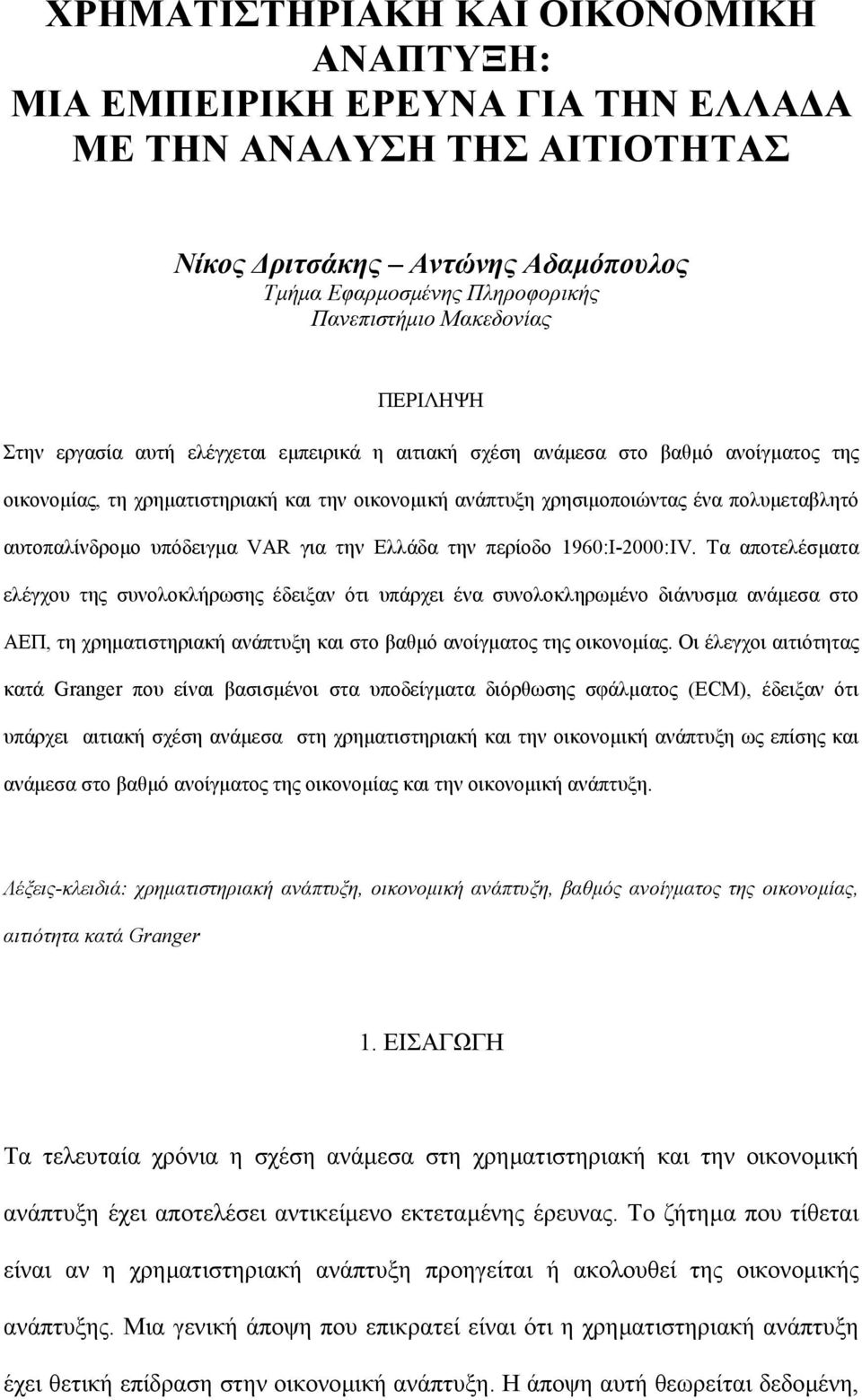 ΧΡΗΜΑΤΙΣΤΗΡΙΑΚΗ ΚΑΙ ΟΙΚΟΝΟΜΙΚΗ ΑΝΑΠΤΥΞΗ:
ΜΙΑ ΕΜΠΕΙΡΙΚΗ ΕΡΕΥΝΑ ΓΙΑ ΤΗΝ ΕΛΛΑΔΑ
ΜΕ ΤΗΝ ΑΝΑΛΥΣΗ ΤΗΣ ΑΙΤΙΟΤΗΤΑΣ

Νίκος Δριτσάκης – Αντώνης Αδαμόπουλος
Τμήμα Εφαρμοσμένης Πληροφορικής
Πανεπιστήμιο Μακεδονίας

ΠΕΡΙΛΗΨΗ

Στην εργασία αυτή ελέγχεται εμπειρικά η αιτιακή σχέση ανάμεσα στο βαθμό ανοίγματος της οικονομίας, τη χρηματιστηριακή και την οικονομική ανάπτυξη χρησιμοποιώντας ένα πολυμεταβλητό αυτοπαλίνδρομο υπόδειγμα VAR για την Ελλάδα την περίοδο 1960:I-2000:IV. Τα αποτελέσματα ελέγχου της συνολοκλήρωσης έδειξαν ότι υπάρχει ένα συνολοκληρωμένο διάνυσμα ανάμεσα στο ΑΕΠ, τη χρηματιστηριακή ανάπτυξη και στο βαθμό ανοίγματος της οικονομίας. Οι έλεγχοι αιτιότητας κατά Granger που είναι βασισμένοι στα υποδείγματα διόρθωσης σφάλματος (ECM), έδειξαν ότι υπάρχει αιτιακή σχέση ανάμεσα στη χρηματιστηριακή και την οικονομική ανάπτυξη ως επίσης και ανάμεσα στο βαθμό ανοίγματος της οικονομίας και την οικονομική ανάπτυξη.

Λέξεις-κλειδιά: χρηματιστηριακή ανάπτυξη, οικονομική ανάπτυξη, βαθμός ανοίγματος της οικονομίας, αιτιότητα κατά Granger

1. ΕΙΣΑΓΩΓΗ

Τα τελευταία χρόνια η σχέση ανάμεσα στη χρηματιστηριακή και την οικονομική ανάπτυξη έχει αποτελέσει αντικείμενο εκτεταμένης έρευνας. Το ζήτημα που τίθεται είναι αν η χρηματιστηριακή ανάπτυξη προηγείται ή ακολουθεί της οικονομικής ανάπτυξης. Μια γενική άποψη που επικρατεί είναι ότι η χρηματιστηριακή ανάπτυξη έχει θετική επίδραση στην οικονομική ανάπτυξη. Η άποψη αυτή θεωρείται δεδομένη,